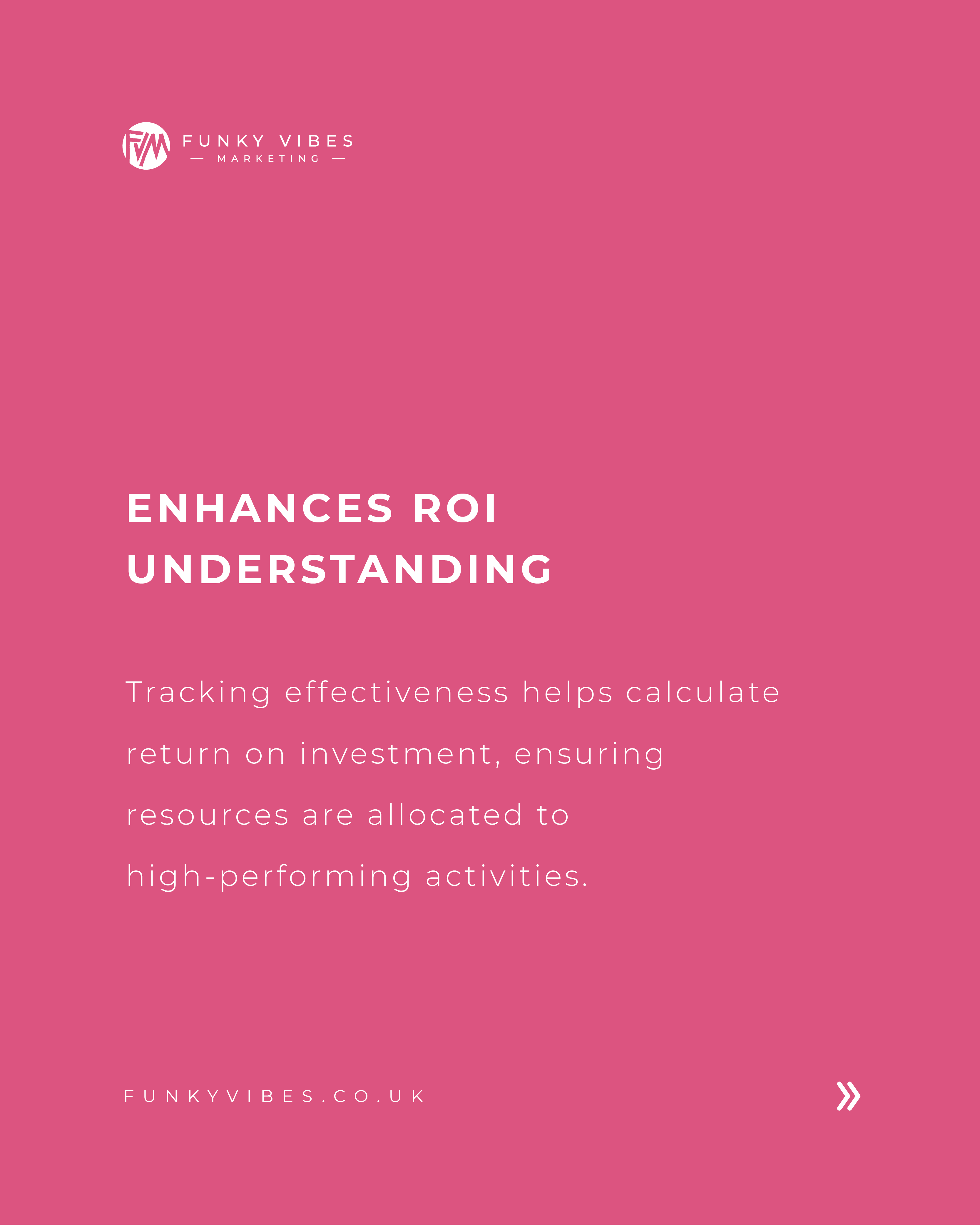 FVM FUNKY VIBES
— MARKETING —

ENHANCES ROI UNDERSTANDING

Tracking effectiveness helps calculate return on investment, ensuring resources are allocated to high-performing activities.

FUNKYVIBES.CO.UK

»